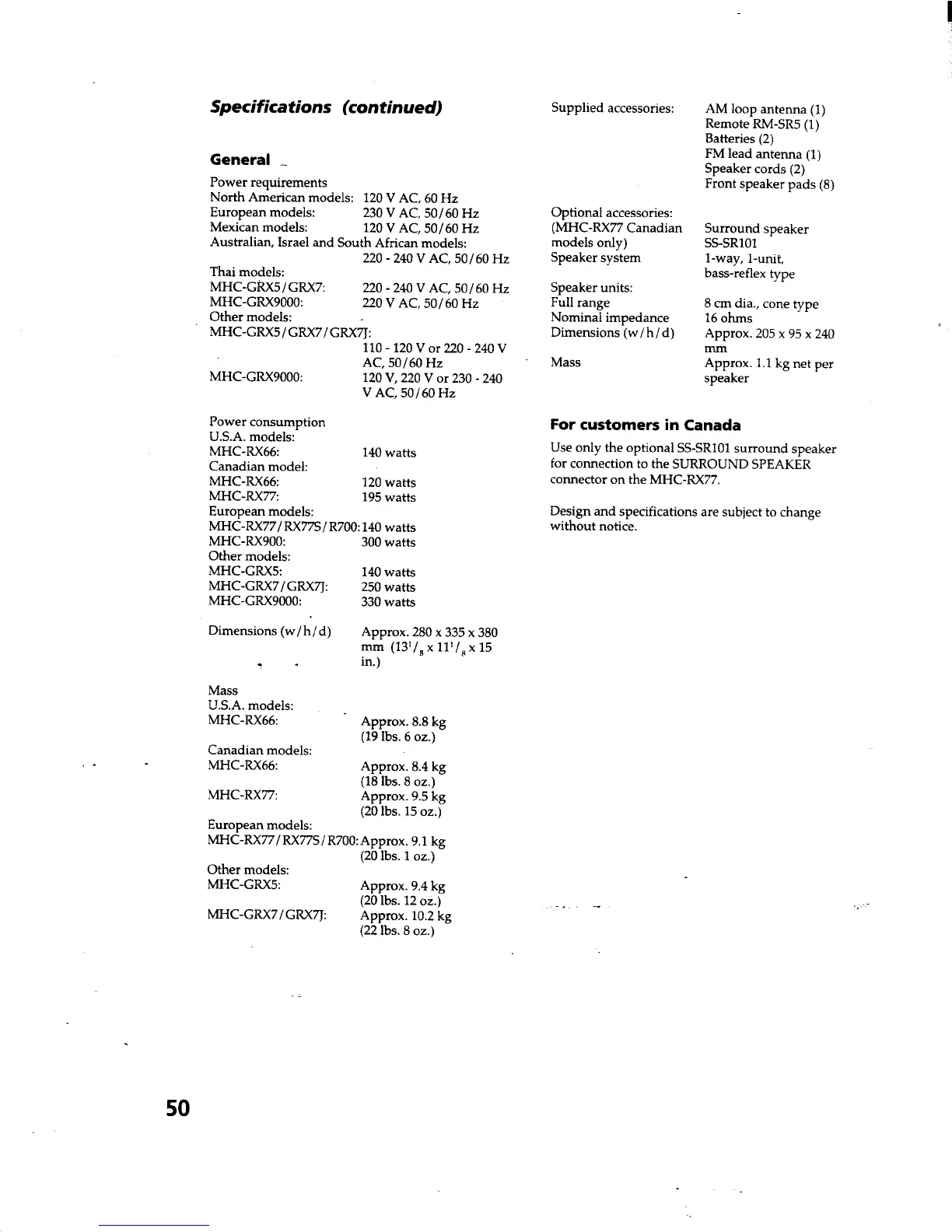 Specifications (continued)

General

Power requirements
North American models: 120 V AC, 60 Hz
European models: 230 V AC, 50/60 Hz
Mexican models: 120 V AC, 50/60 Hz
Australian, Israel and South African models:
220 - 240 V AC, 50/60 Hz
Thai models:
MHC-GRX5/GRX7: 220 - 240 V AC, 50/60 Hz
MHC-GRX9000: 220 V AC, 50/60 Hz
Other models:
MHC-GRX5/GRX7/GRX7J:
110 - 120 V or 220 - 240 V AC, 50/60 Hz
MHC-GRX9000: 120 V, 220 V or 230 - 240 V AC, 50/60 Hz

Power consumption
U.S.A. models:
MHC-RX66: 140 watts
Canadian model:
MHC-RX66: 120 watts
MHC-RX77: 195 watts
European models:
MHC-RX77/RX77S/R700: 140 watts
MHC-RX900: 300 watts
Other models:
MHC-GRX5: 140 watts
MHC-GRX7/GRX7J: 250 watts
MHC-GRX9000: 330 watts

Dimensions (w/h/d) Approx. 280 x 335 x 380 mm ($13^1/_8$ x $11^1/_8$ x 15 in.)

Mass
U.S.A. models:
MHC-RX66: Approx. 8.8 kg (19 lbs. 6 oz.)
Canadian models:
MHC-RX66: Approx. 8.4 kg (18 lbs. 8 oz.)
MHC-RX77: Approx. 9.5 kg (20 lbs. 15 oz.)
European models:
MHC-RX77/RX77S/R700: Approx. 9.1 kg (20 lbs. 1 oz.)
Other models:
MHC-GRX5: Approx. 9.4 kg (20 lbs. 12 oz.)
MHC-GRX7/GRX7J: Approx. 10.2 kg (22 lbs. 8 oz.)

Supplied accessories: AM loop antenna (1)
Remote RM-SR5 (1)
Batteries (2)
FM lead antenna (1)
Speaker cords (2)
Front speaker pads (8)

Optional accessories:
(MHC-RX77 Canadian models only) Surround speaker SS-SR101
Speaker system 1-way, 1-unit, bass-reflex type

Speaker units:
Full range 8 cm dia., cone type
Nominal impedance 16 ohms
Dimensions (w/h/d) Approx. 205 x 95 x 240 mm
Mass Approx. 1.1 kg net per speaker

For customers in Canada

Use only the optional SS-SR101 surround speaker for connection to the SURROUND SPEAKER connector on the MHC-RX77.

Design and specifications are subject to change without notice.

50